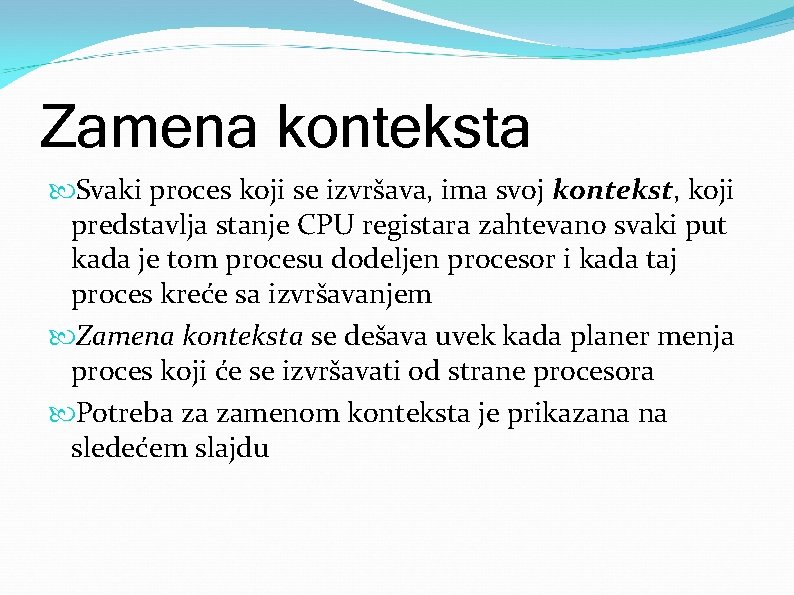 Zamena konteksta

Svaki proces koji se izvršava, ima svoj kontekst, koji predstavlja stanje CPU registara zahtevano svaki put kada je tom procesu dodeljen procesor i kada taj proces kreće sa izvršavanjem

Zamena konteksta se dešava uvek kada planer menja proces koji će se izvršavati od strane procesora

Potreba za zamenom konteksta je prikazana na sledećem slajdu